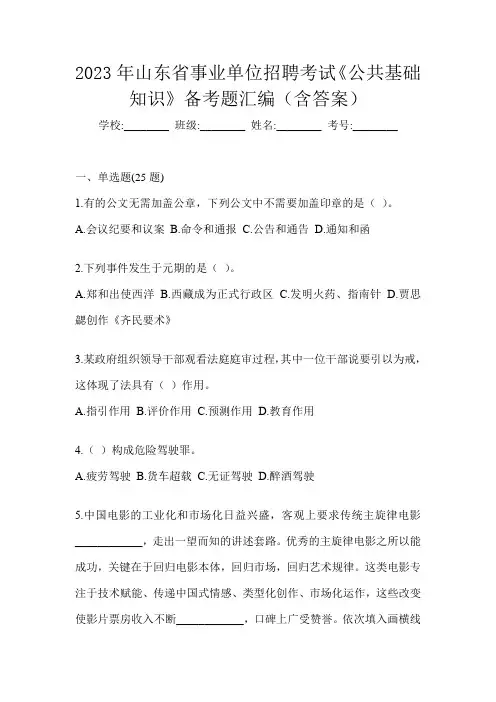 2023 年山东省事业单位招聘考试《公共基础知识》备考题汇编（含答案）

学校:________ 班级:________ 姓名:________ 考号:________

一、单选题(25 题)

1.有的公文无需加盖公章，下列公文中不需要加盖印章的是（ ）。

A.会议纪要和议案 B.命令和通报 C.公告和通告 D.通知和函

2.下列事件发生于元朝的是（ ）。

A.郑和出使西洋 B.西藏成为正式行政区 C.发明火药、指南针 D.贾思勰创作《齐民要术》

3.某政府组织领导干部观看法庭庭审过程，其中一位干部说要引以为戒，这体现了法具有（ ）作用。

A.指引作用 B.评价作用 C.预测作用 D.教育作用

4.（ ）构成危险驾驶罪。

A.疲劳驾驶 B.货车超载 C.无证驾驶 D.醉酒驾驶

5.中国电影的工业化和市场化日益兴盛，客观上要求传统主旋律电影____________，走出一望而知的讲述套路。优秀的主旋律电影之所以能成功，关键在于回归电影本体，回归市场，回归艺术规律。这类电影专注于技术赋能、传递中国式情感、类型化创作、市场化运作，这些改变使影片票房收入不断____________，口碑上广受赞誉。依次填入画横线